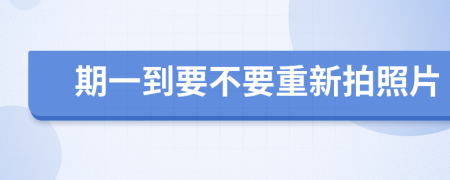 期一到要不要重新拍照片